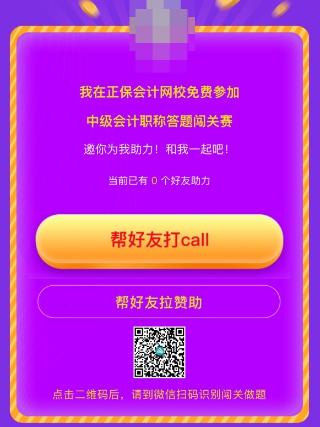 我在正保会计网校免费参加

中级会计职称答题闯关赛

邀你为我助力！和我一起吧！

当前已有 0 个好友助力

帮好友打call

帮好友拉赞助

点击二维码后，请到微信扫码识别闯关做题